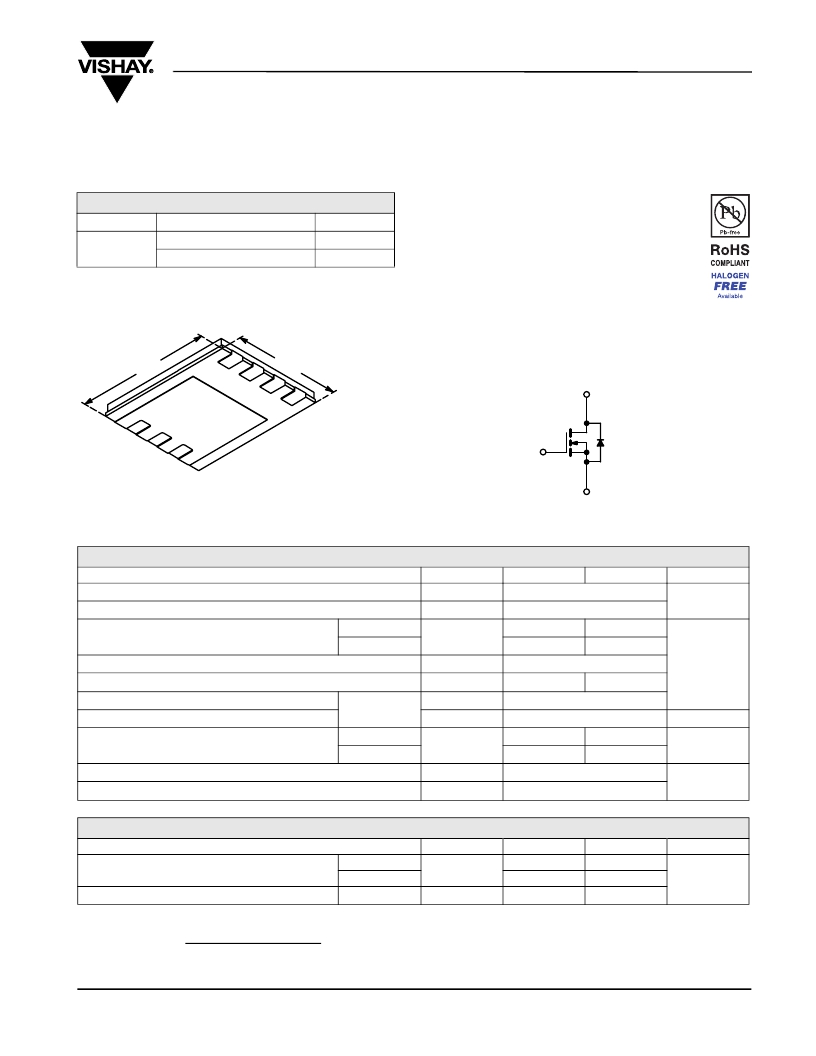 VISHAY.

Pb
Pb-free
RoHS
COMPLIANT
HALOGEN
FREE
Available